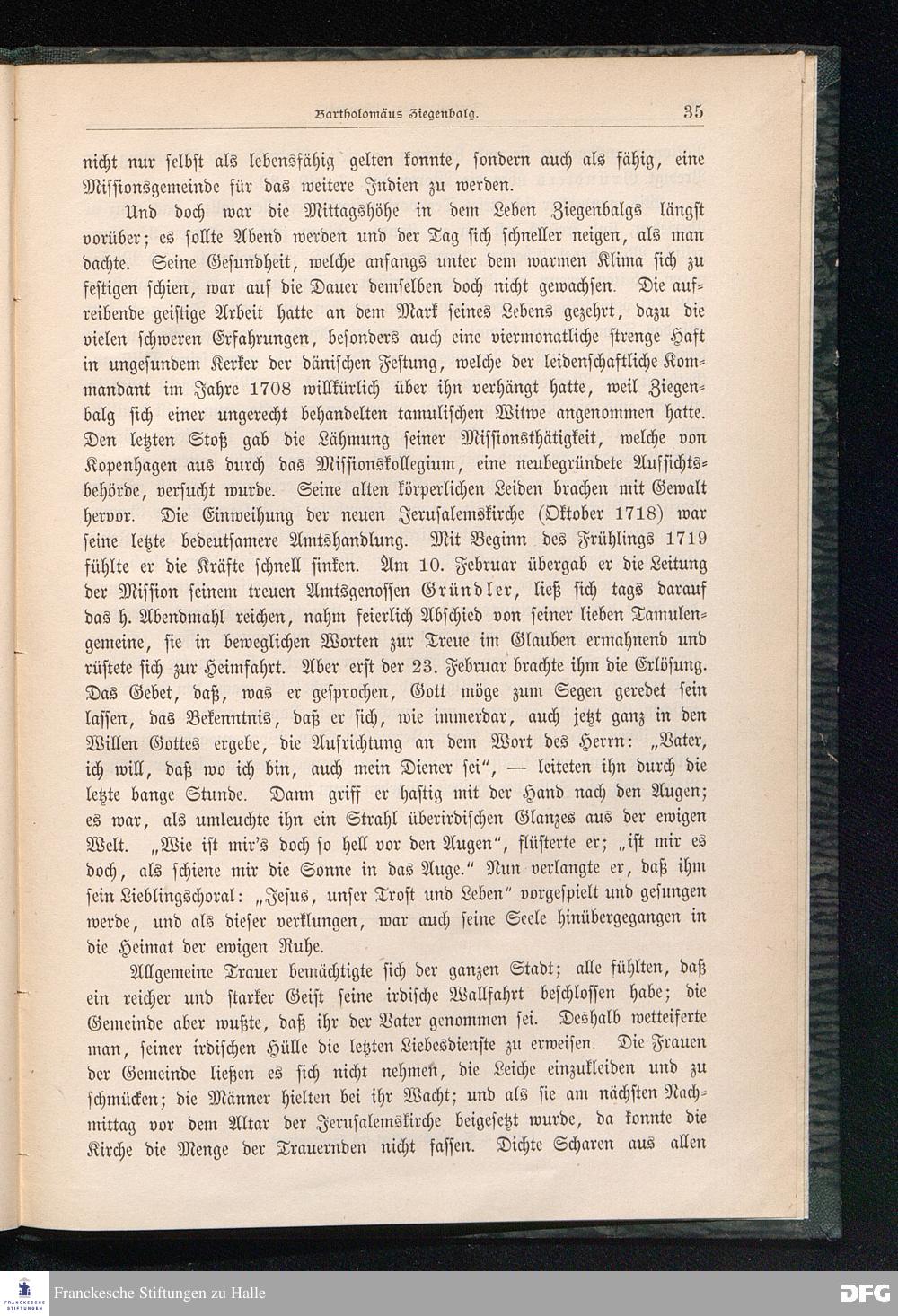 Bartholomäus Ziegenbalg. 35

nicht nur selbst als lebensfähig gelten konnte, sondern auch als fähig, eine Missionsgemeinde für das weitere Indien zu werden.

Und doch war die Mittagshöhe in dem Leben Ziegenbalgs längst vorüber; es sollte Abend werden und der Tag sich schneller neigen, als man dachte. Seine Gesundheit, welche anfangs unter dem warmen Klima sich zu festigen schien, war auf die Dauer demselben doch nicht gewachsen. Die aufreibende geistige Arbeit hatte an dem Mark seines Lebens gezehrt, dazu die vielen schweren Erfahrungen, besonders auch eine viermonatliche strenge Haft in ungesundem Kerker der dänischen Festung, welche der leidenschaftliche Kommandant im Jahre 1708 willkürlich über ihn verhängt hatte, weil Ziegenbalg sich einer ungerecht behandelten tamulischen Witwe angenommen hatte. Den letzten Stoß gab die Lähmung seiner Missionsthätigkeit, welche von Kopenhagen aus durch das Missionskollegium, eine neubegründete Aufsichtsbehörde, versucht wurde. Seine alten körperlichen Leiden brachen mit Gewalt hervor. Die Einweihung der neuen Jerusalemskirche (Oktober 1718) war seine letzte bedeutsamere Amtshandlung. Mit Beginn des Frühlings 1719 fühlte er die Kräfte schnell sinken. Am 10. Februar übergab er die Leitung der Mission seinem treuen Amtsgenossen Gründler, ließ sich tags darauf das h. Abendmahl reichen, nahm feierlich Abschied von seiner lieben Tamulengemeine, sie in beweglichen Worten zur Treue im Glauben ermahnend und rüstete sich zur Heimfahrt. Aber erst der 23. Februar brachte ihm die Erlösung. Das Gebet, daß, was er gesprochen, Gott möge zum Segen geredet sein lassen, das Bekenntnis, daß er sich, wie immerdar, auch jetzt ganz in den Willen Gottes ergebe, die Aufrichtung an dem Wort des Herrn: „Vater, ich will, daß wo ich bin, auch mein Diener sei“, — leiteten ihn durch die letzte bange Stunde. Dann griff er hastig mit der Hand nach den Augen; es war, als umleuchte ihn ein Strahl überirdischen Glanzes aus der ewigen Welt. „Wie ist mir's doch so hell vor den Augen“, flüsterte er; „ist mir es doch, als schiene mir die Sonne in das Auge.“ Nun verlangte er, daß ihm sein Lieblingschoral: „Jesus, unser Trost und Leben“ vorgespielt und gesungen werde, und als dieser verklungen, war auch seine Seele hinübergegangen in die Heimat der ewigen Ruhe.

Allgemeine Trauer bemächtigte sich der ganzen Stadt; alle fühlten, daß ein reicher und starker Geist seine irdische Wallfahrt beschlossen habe; die Gemeinde aber wußte, daß ihr der Vater genommen sei. Deshalb wetteiferte man, seiner irdischen Hülle die letzten Liebesdienste zu erweisen. Die Frauen der Gemeinde ließen es sich nicht nehmen, die Leiche einzukleiden und zu schmücken; die Männer hielten bei ihr Wacht; und als sie am nächsten Nachmittag vor dem Altar der Jerusalemskirche beigesetzt wurde, da konnte die Kirche die Menge der Trauernden nicht fassen. Dichte Scharen aus allen

Franckesche Stiftungen zu Halle
DFG